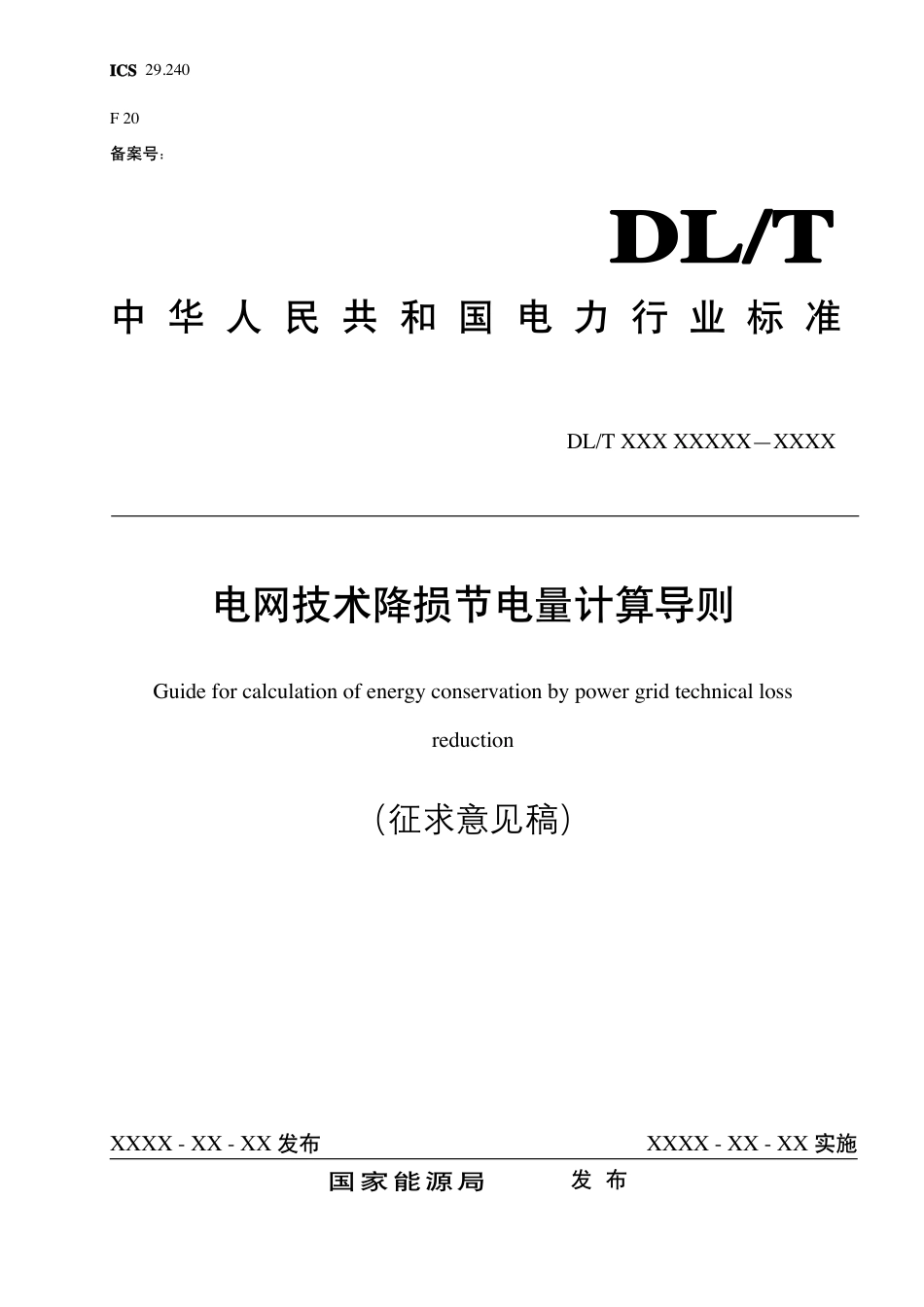 ICS 29.240

F 20

备案号：

DL/T

中华人民共和国电力行业标准

DL/T XXX XXXXX—XXXX

电网技术降损节电量计算导则

Guide for calculation of energy conservation by power grid technical loss reduction

（征求意见稿）

XXXX - XX - XX 发布

XXXX - XX - XX 实施

国家能源局 发布